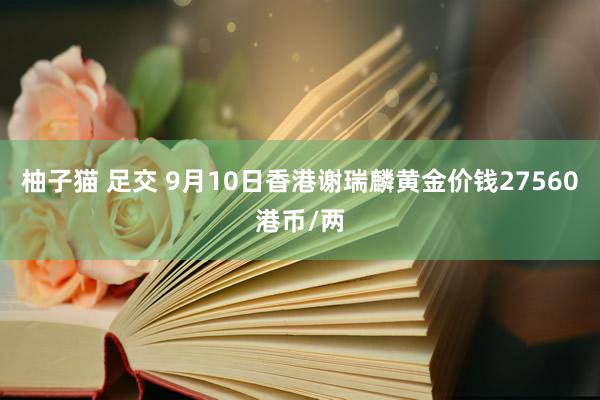 柚子猫 足交 9月10日香港谢瑞麟黄金价钱27560港币/两